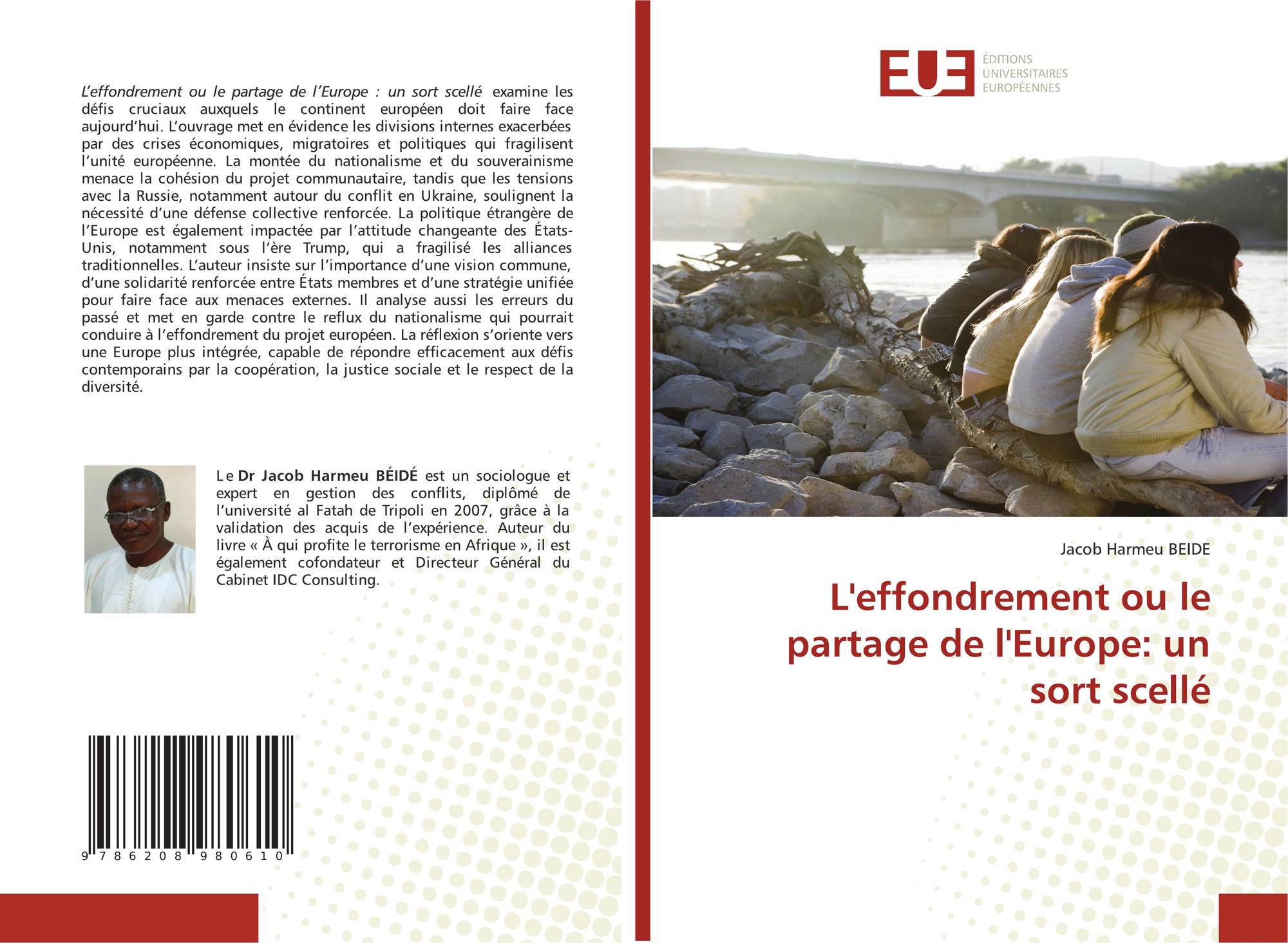 L'effondrement ou le partage de l'Europe : un sort scellé examine les défis cruciaux auxquels le continent européen doit faire face aujourd'hui. L'ouvrage met en évidence les divisions internes exacerbées par des crises économiques, migratoires et politiques qui fragilisent l'unité européenne. La montée du nationalisme et du souverainisme menace la cohésion du projet communautaire, tandis que les tensions avec la Russie, notamment autour du conflit en Ukraine, soulignent la nécessité d'une défense collective renforcée. La politique étrangère de l'Europe est également impactée par l'attitude changeante des États-Unis, notamment sous l'ère Trump, qui a fragilisé les alliances traditionnelles. L'auteur insiste sur l'importance d'une vision commune, d'une solidarité renforcée entre États membres et d'une stratégie unifiée pour faire face aux menaces externes. Il analyse aussi les erreurs du passé et met en garde contre le reflux du nationalisme qui pourrait conduire à l'effondrement du projet européen. La réflexion s'oriente vers une Europe plus intégrée, capable de répondre efficacement aux défis contemporains par la coopération, la justice sociale et le respect de la diversité.

Le Dr Jacob Harmeu BÉIDÉ est un sociologue et expert en gestion des conflits, diplômé de l'université al Fatah de Tripoli en 2007, grâce à la validation des acquis de l'expérience. Auteur du livre « À qui profite le terrorisme en Afrique », il est également cofondateur et Directeur Général du Cabinet IDC Consulting.

9 786208 980610

EUE
ÉDITIONS
UNIVERSITAIRES
EUROPÉENNES

Jacob Harmeu BEIDE

L'effondrement ou le partage de l'Europe: un sort scellé